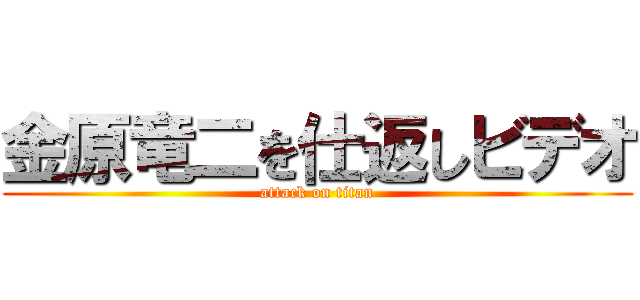 金原竜二を仕返しビデオ
attack on titan